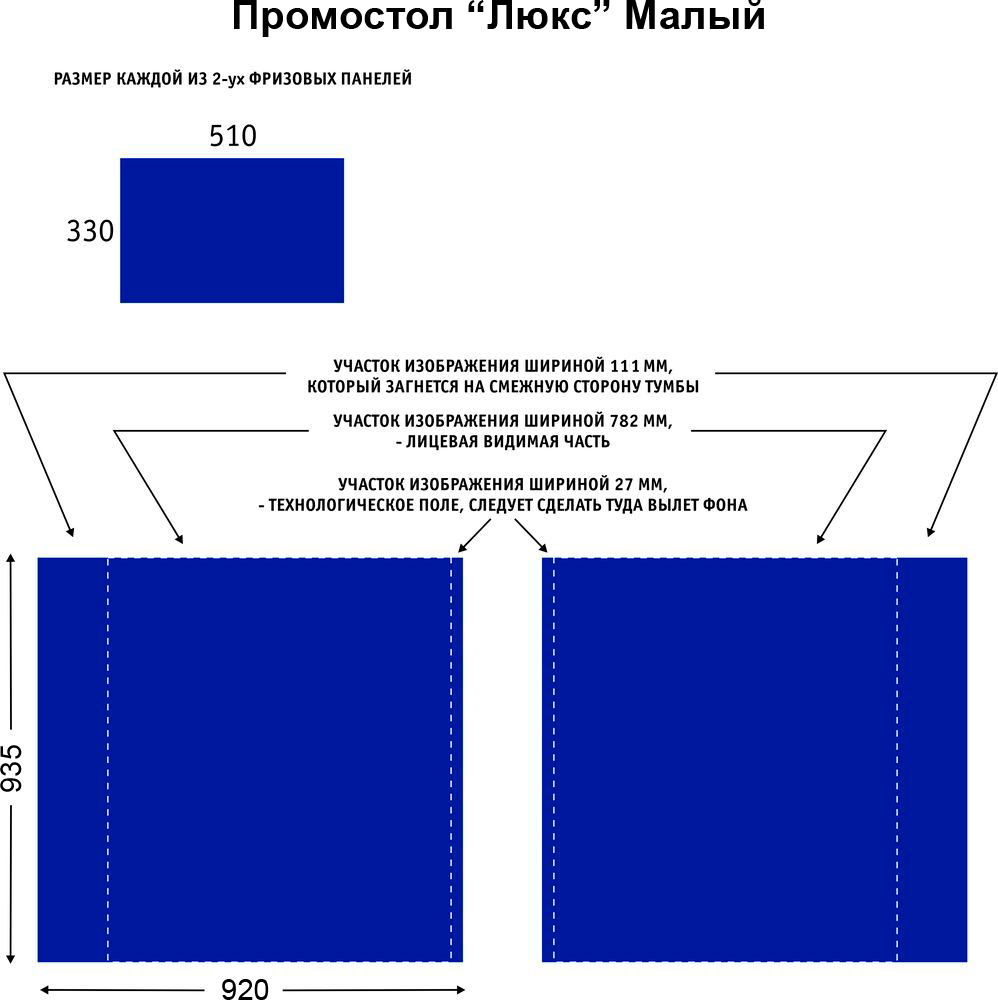 Промостол “Люкс” Малый

РАЗМЕР КАЖДОЙ ИЗ 2-ух ФРИЗОВЫХ ПАНЕЛЕЙ

510

330

УЧАСТОК ИЗОБРАЖЕНИЯ ШИРИНОЙ 111 ММ, КОТОРЫЙ ЗАГНЕТСЯ НА СМЕЖНУЮ СТОРОНУ ТУМБЫ

УЧАСТОК ИЗОБРАЖЕНИЯ ШИРИНОЙ 782 ММ, - ЛИЦЕВАЯ ВИДИМАЯ ЧАСТЬ

УЧАСТОК ИЗОБРАЖЕНИЯ ШИРИНОЙ 27 ММ, - ТЕХНОЛОГИЧЕСКОЕ ПОЛЕ, СЛЕДУЕТ СДЕЛАТЬ ТУДА ВЫЛЕТ ФОНА

935

920